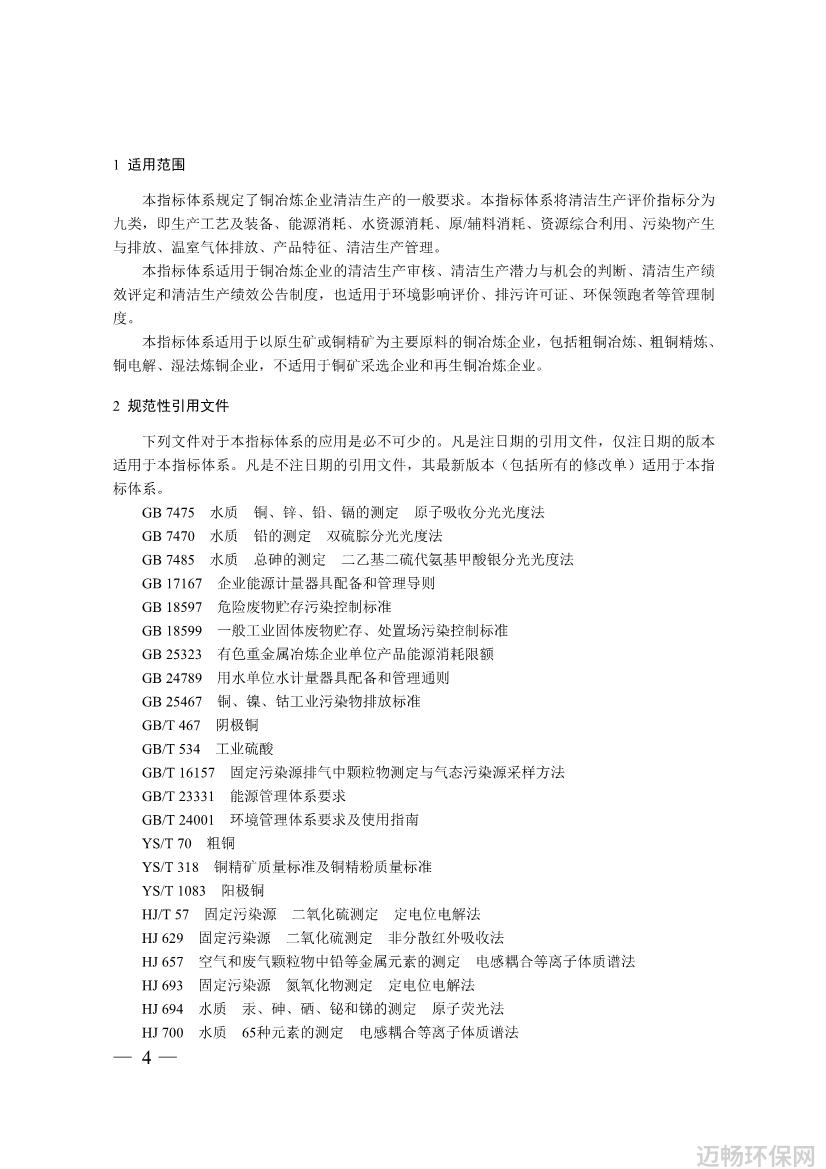 1 适用范围

本指标体系规定了铜冶炼企业清洁生产的一般要求。本指标体系将清洁生产评价指标分为九类，即生产工艺及装备、能源消耗、水资源消耗、原/辅料消耗、资源综合利用、污染物产生与排放、温室气体排放、产品特征、清洁生产管理。

本指标体系适用于铜冶炼企业的清洁生产审核、清洁生产潜力与机会的判断、清洁生产绩效评定和清洁生产绩效公告制度，也适用于环境影响评价、排污许可证、环保领跑者等管理制度。

本指标体系适用于以原生矿或铜精矿为主要原料的铜冶炼企业，包括粗铜冶炼、粗铜精炼、铜电解、湿法炼铜企业，不适用于铜矿采选企业和再生铜冶炼企业。

2 规范性引用文件

下列文件对于本指标体系的应用是必不可少的。凡是注日期的引用文件，仅注日期的版本适用于本指标体系。凡是不注日期的引用文件，其最新版本（包括所有的修改单）适用于本指标体系。

GB 7475 水质 铜、锌、铅、镉的测定 原子吸收分光光度法
GB 7470 水质 铅的测定 双硫腙分光光度法
GB 7485 水质 总砷的测定 二乙基二硫代氨基甲酸银分光光度法
GB 17167 企业能源计量器具配备和管理导则
GB 18597 危险废物贮存污染控制标准
GB 18599 一般工业固体废物贮存、处置场污染控制标准
GB 25323 有色重金属冶炼企业单位产品能源消耗限额
GB 24789 用水单位水计量器具配备和管理通则
GB 25467 铜、镍、钴工业污染物排放标准
GB/T 467 阴极铜
GB/T 534 工业硫酸
GB/T 16157 固定污染源排气中颗粒物测定与气态污染源采样方法
GB/T 23331 能源管理体系要求
GB/T 24001 环境管理体系要求及使用指南
YS/T 70 粗铜
YS/T 318 铜精矿质量标准及铜精粉质量标准
YS/T 1083 阳极铜
HJ/T 57 固定污染源 二氧化硫测定 定电位电解法
HJ 629 固定污染源 二氧化硫测定 非分散红外吸收法
HJ 657 空气和废气颗粒物中铅等金属元素的测定 电感耦合等离子体质谱法
HJ 693 固定污染源 氮氧化物测定 定电位电解法
HJ 694 水质 汞、砷、硒、铋和锑的测定 原子荧光法
HJ 700 水质 65种元素的测定 电感耦合等离子体质谱法

— 4 —

迈畅环保网